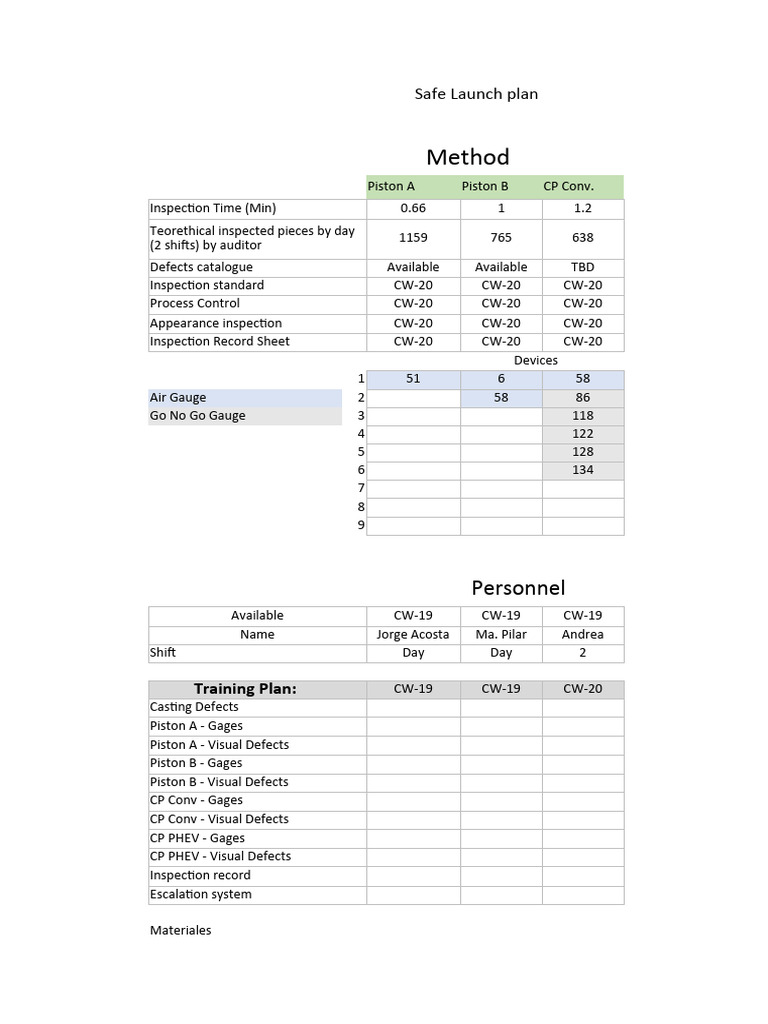 Safe Launch plan

Method

| | Piston A | Piston B | CP Conv. |
|---|---|---|---|
| Inspection Time (Min) | 0.66 | 1 | 1.2 |
| Teorethical inspected pieces by day (2 shifts) by auditor | 1159 | 765 | 638 |
| Defects catalogue | Available | Available | TBD |
| Inspection standard | CW-20 | CW-20 | CW-20 |
| Process Control | CW-20 | CW-20 | CW-20 |
| Appearance inspection | CW-20 | CW-20 | CW-20 |
| Inspection Record Sheet | CW-20 | CW-20 | CW-20 |

Devices

| | | | | |
|---|---|---|---|---|
| | 1 | 51 | 6 | 58 |
| Air Gauge | 2 | | 58 | 86 |
| Go No Go Gauge | 3 | | | 118 |
| | 4 | | | 122 |
| | 5 | | | 128 |
| | 6 | | | 134 |
| | 7 | | | |
| | 8 | | | |
| | 9 | | | |

Personnel

| Available | CW-19 | CW-19 | CW-19 |
|---|---|---|---|
| Name | Jorge Acosta | Ma. Pilar | Andrea |
| Shift | Day | Day | 2 |

| Training Plan: | CW-19 | CW-19 | CW-20 |
|---|---|---|---|
| Casting Defects | | | |
| Piston A - Gages | | | |
| Piston A - Visual Defects | | | |
| Piston B - Gages | | | |
| Piston B - Visual Defects | | | |
| CP Conv - Gages | | | |
| CP Conv - Visual Defects | | | |
| CP PHEV - Gages | | | |
| CP PHEV - Visual Defects | | | |
| Inspection record | | | |
| Escalation system | | | |

Materiales